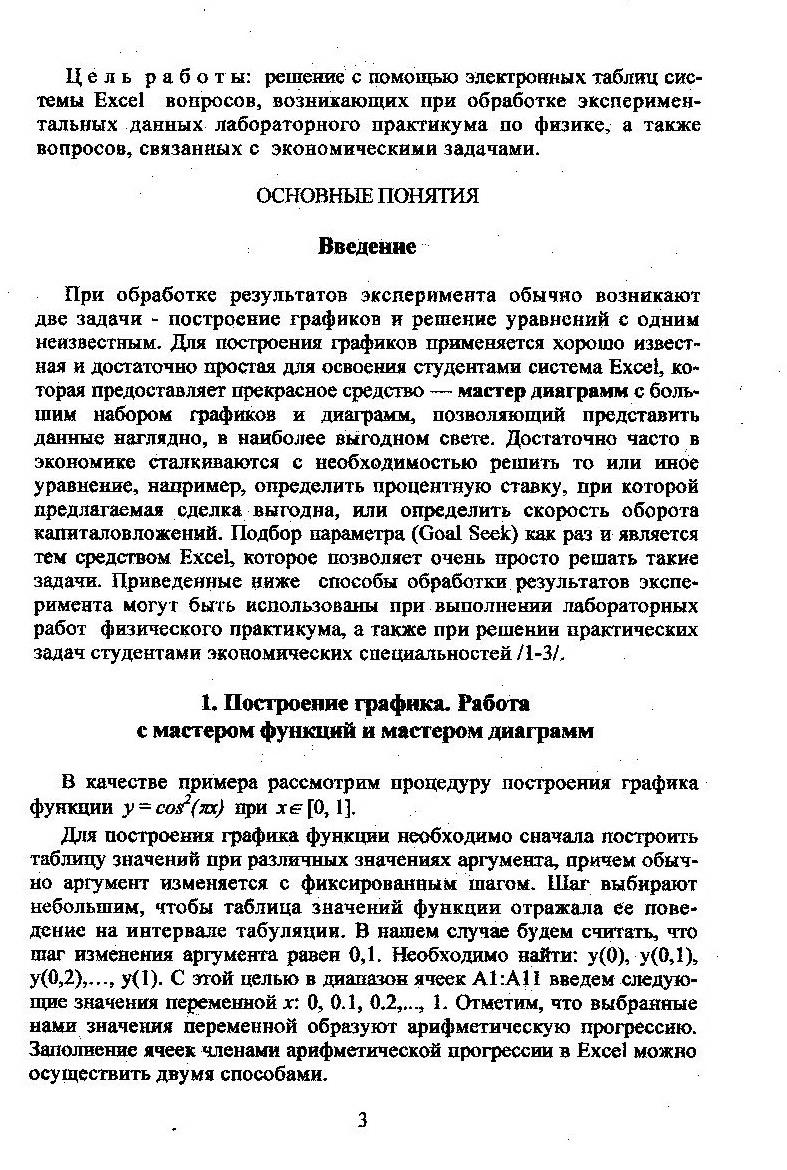 Цель работы: решение с помощью электронных таблиц системы Excel вопросов, возникающих при обработке экспериментальных данных лабораторного практикума по физике, а также вопросов, связанных с экономическими задачами.

ОСНОВНЫЕ ПОНЯТИЯ

Введение

При обработке результатов эксперимента обычно возникают две задачи - построение графиков и решение уравнений с одним неизвестным. Для построения графиков применяется хорошо известная и достаточно простая для освоения студентами система Excel, которая предоставляет прекрасное средство — мастер диаграмм с большим набором графиков и диаграмм, позволяющий представить данные наглядно, в наиболее выгодном свете. Достаточно часто в экономике сталкиваются с необходимостью решить то или иное уравнение, например, определить процентную ставку, при которой предлагаемая сделка выгодна, или определить скорость оборота капиталовложений. Подбор параметра (Goal Seek) как раз и является тем средством Excel, которое позволяет очень просто решать такие задачи. Приведенные ниже способы обработки результатов эксперимента могут быть использованы при выполнении лабораторных работ физического практикума, а также при решении практических задач студентами экономических специальностей /1-3/.

1. Построение графика. Работа с мастером функций и мастером диаграмм

В качестве примера рассмотрим процедуру построения графика функции $y = cos^2(\pi x)$ при $x \in [0, 1]$.

Для построения графика функции необходимо сначала построить таблицу значений при различных значениях аргумента, причем обычно аргумент изменяется с фиксированным шагом. Шаг выбирают небольшим, чтобы таблица значений функции отражала ее поведение на интервале табуляции. В нашем случае будем считать, что шаг изменения аргумента равен 0,1. Необходимо найти: y(0), y(0,1), y(0,2),..., y(1). С этой целью в диапазон ячеек A1:A11 введем следующие значения переменной $x$: 0, 0.1, 0.2,..., 1. Отметим, что выбранные нами значения переменной образуют арифметическую прогрессию. Заполнение ячеек членами арифметической прогрессии в Excel можно осуществить двумя способами.

3